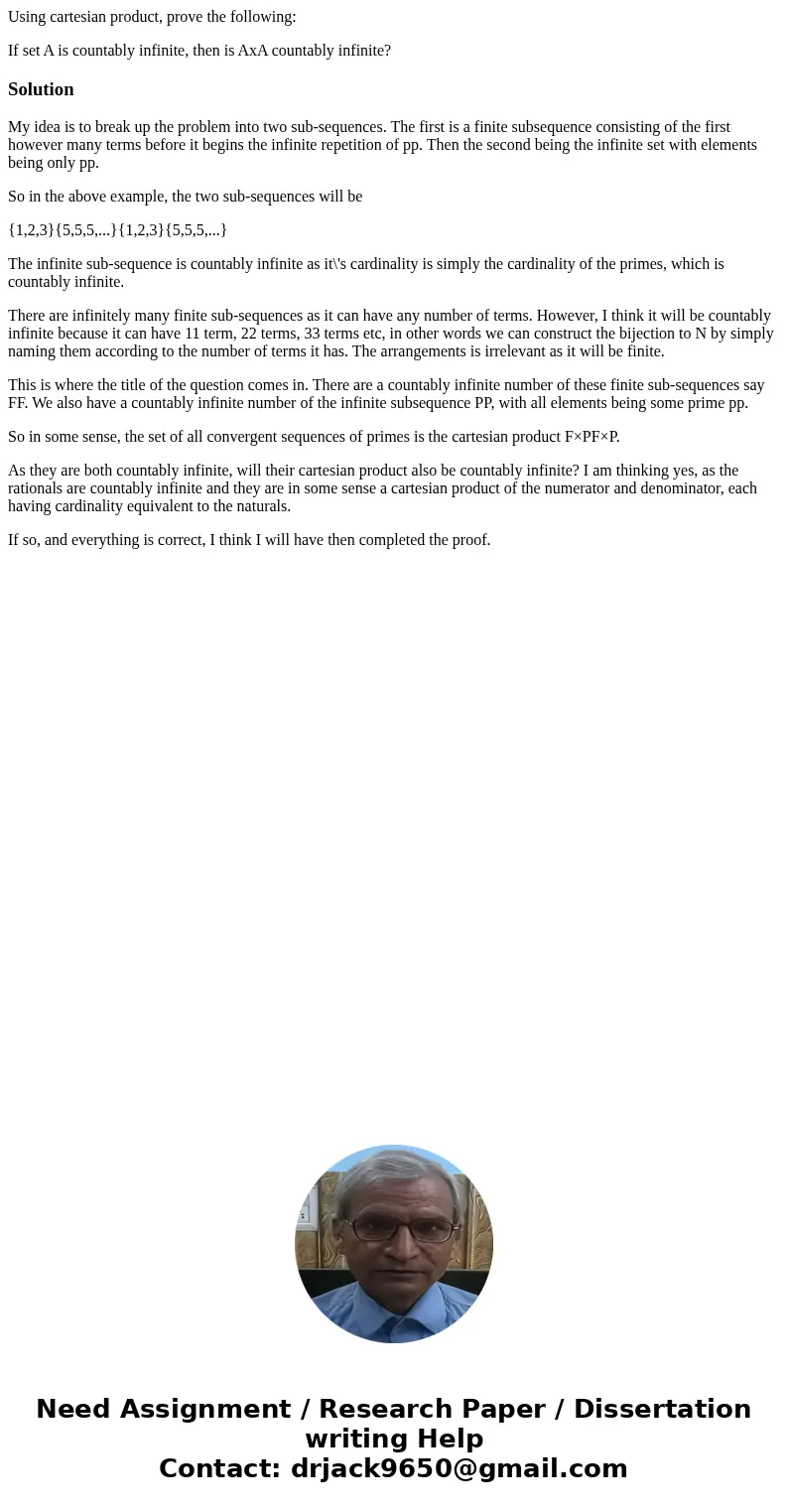 Using cartesian product, prove the following:

If set A is countably infinite, then is AxA countably infinite?

Solution

My idea is to break up the problem into two sub-sequences. The first is a finite subsequence consisting of the first however many terms before it begins the infinite repetition of pp. Then the second being the infinite set with elements being only pp.

So in the above example, the two sub-sequences will be

{1,2,3}{5,5,5,...}{1,2,3}{5,5,5,...}

The infinite sub-sequence is countably infinite as it\'s cardinality is simply the cardinality of the primes, which is countably infinite.

There are infinitely many finite sub-sequences as it can have any number of terms. However, I think it will be countably infinite because it can have 11 term, 22 terms, 33 terms etc, in other words we can construct the bijection to N by simply naming them according to the number of terms it has. The arrangements is irrelevant as it will be finite.

This is where the title of the question comes in. There are a countably infinite number of these finite sub-sequences say FF. We also have a countably infinite number of the infinite subsequence PP, with all elements being some prime pp.

So in some sense, the set of all convergent sequences of primes is the cartesian product F×PF×P.

As they are both countably infinite, will their cartesian product also be countably infinite? I am thinking yes, as the rationals are countably infinite and they are in some sense a cartesian product of the numerator and denominator, each having cardinality equivalent to the naturals.

If so, and everything is correct, I think I will have then completed the proof.

Need Assignment / Research Paper / Dissertation writing Help
Contact: drjack9650@gmail.com